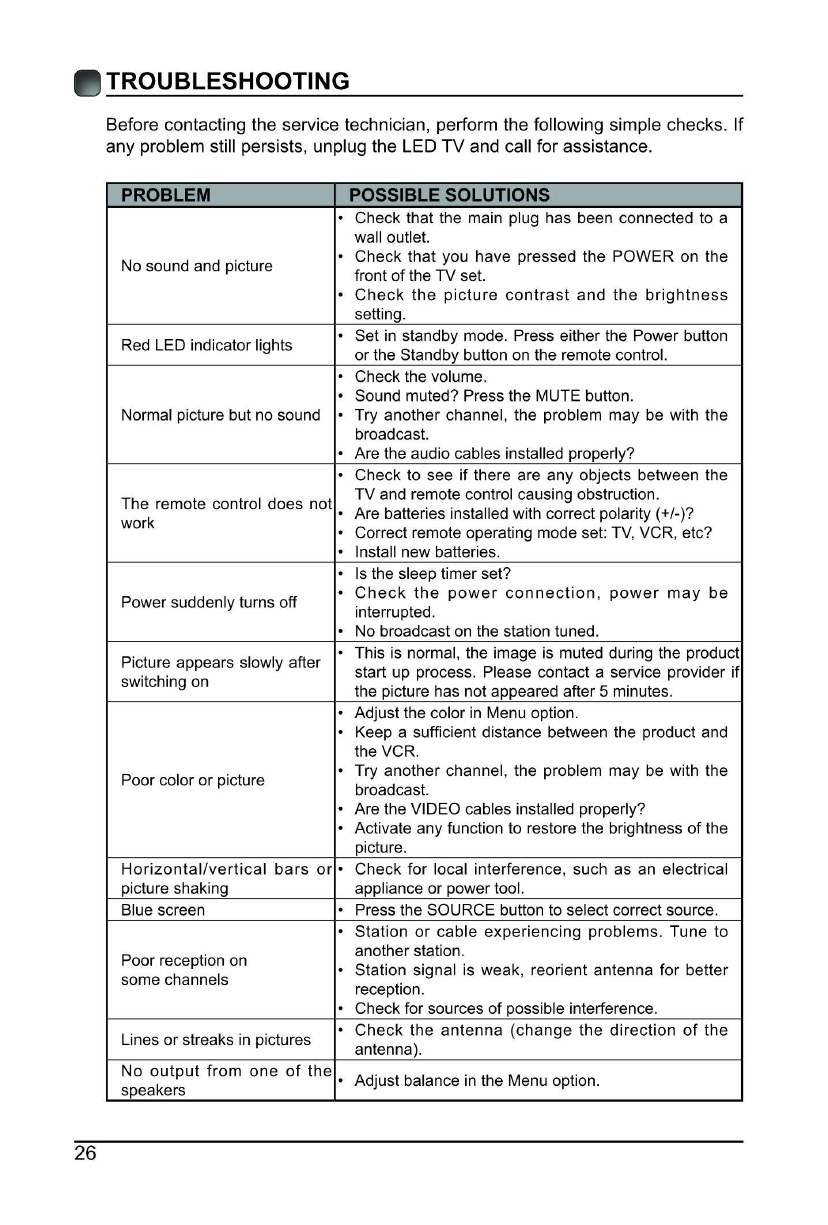 TROUBLESHOOTING

Before contacting the service technician, perform the following simple checks. If any problem still persists, unplug the LED TV and call for assistance.

| PROBLEM | POSSIBLE SOLUTIONS |
|---|---|
| No sound and picture | • Check that the main plug has been connected to a wall outlet. • Check that you have pressed the POWER on the front of the TV set. • Check the picture contrast and the brightness setting. |
| Red LED indicator lights | • Set in standby mode. Press either the Power button or the Standby button on the remote control. |
| Normal picture but no sound | • Check the volume. • Sound muted? Press the MUTE button. • Try another channel, the problem may be with the broadcast. • Are the audio cables installed properly? |
| The remote control does not work | • Check to see if there are any objects between the TV and remote control causing obstruction. • Are batteries installed with correct polarity (+/-)? • Correct remote operating mode set: TV, VCR, etc? • Install new batteries. |
| Power suddenly turns off | • Is the sleep timer set? • Check the power connection, power may be interrupted. • No broadcast on the station tuned. |
| Picture appears slowly after switching on | • This is normal, the image is muted during the product start up process. Please contact a service provider if the picture has not appeared after 5 minutes. |
| Poor color or picture | • Adjust the color in Menu option. • Keep a sufficient distance between the product and the VCR. • Try another channel, the problem may be with the broadcast. • Are the VIDEO cables installed properly? • Activate any function to restore the brightness of the picture. |
| Horizontal/vertical bars or picture shaking | • Check for local interference, such as an electrical appliance or power tool. |
| Blue screen | • Press the SOURCE button to select correct source. |
| Poor reception on some channels | • Station or cable experiencing problems. Tune to another station. • Station signal is weak, reorient antenna for better reception. • Check for sources of possible interference. |
| Lines or streaks in pictures | • Check the antenna (change the direction of the antenna). |
| No output from one of the speakers | • Adjust balance in the Menu option. |

26